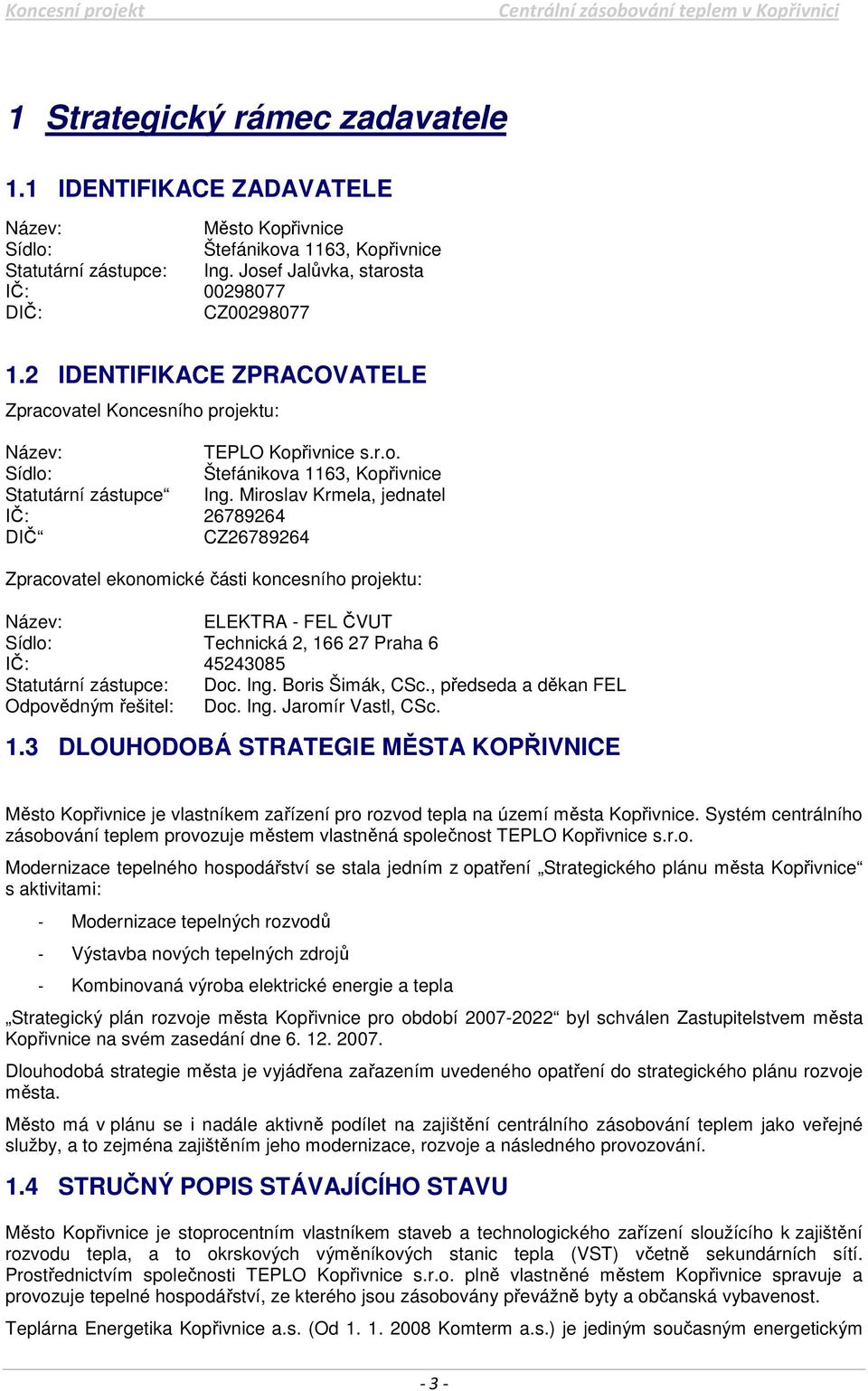 Koncesní projekt Centrální zásobování teplem v Kopřivnici

1 Strategický rámec zadavatele

1.1 IDENTIFIKACE ZADAVATELE

Název: Město Kopřivnice
Sídlo: Štefánikova 1163, Kopřivnice
Statutární zástupce: Ing. Josef Jalůvka, starosta
IČ: 00298077
DIČ: CZ00298077

1.2 IDENTIFIKACE ZPRACOVATELE

Zpracovatel Koncesního projektu:

Název: TEPLO Kopřivnice s.r.o.
Sídlo: Štefánikova 1163, Kopřivnice
Statutární zástupce“ Ing. Miroslav Krmela, jednatel
IČ: 26789264
DIČ“ CZ26789264

Zpracovatel ekonomické části koncesního projektu:

Název: ELEKTRA - FEL ČVUT
Sídlo: Technická 2, 166 27 Praha 6
IČ: 45243085
Statutární zástupce: Doc. Ing. Boris Šimák, CSc., předseda a děkan FEL
Odpovědným řešitel: Doc. Ing. Jaromír Vastl, CSc.

1.3 DLOUHODOBÁ STRATEGIE MĚSTA KOPŘIVNICE

Město Kopřivnice je vlastníkem zařízení pro rozvod tepla na území města Kopřivnice. Systém centrálního zásobování teplem provozuje městem vlastněná společnost TEPLO Kopřivnice s.r.o.

Modernizace tepelného hospodářství se stala jedním z opatření „Strategického plánu města Kopřivnice“ s aktivitami:

- Modernizace tepelných rozvodů
- Výstavba nových tepelných zdrojů
- Kombinovaná výroba elektrické energie a tepla

„Strategický plán rozvoje města Kopřivnice pro období 2007-2022“ byl schválen Zastupitelstvem města Kopřivnice na svém zasedání dne 6. 12. 2007.

Dlouhodobá strategie města je vyjádřena zařazením uvedeného opatření do strategického plánu rozvoje města.

Město má v plánu se i nadále aktivně podílet na zajištění centrálního zásobování teplem jako veřejné služby, a to zejména zajištěním jeho modernizace, rozvoje a následného provozování.

1.4 STRUČNÝ POPIS STÁVAJÍCÍHO STAVU

Město Kopřivnice je stoprocentním vlastníkem staveb a technologického zařízení sloužícího k zajištění rozvodu tepla, a to okrskových výměníkových stanic tepla (VST) včetně sekundárních sítí. Prostřednictvím společnosti TEPLO Kopřivnice s.r.o. plně vlastněné městem Kopřivnice spravuje a provozuje tepelné hospodářství, ze kterého jsou zásobovány převážně byty a občanská vybavenost.

Teplárna Energetika Kopřivnice a.s. (Od 1. 1. 2008 Komterm a.s.) je jediným současným energetickým

- 3 -